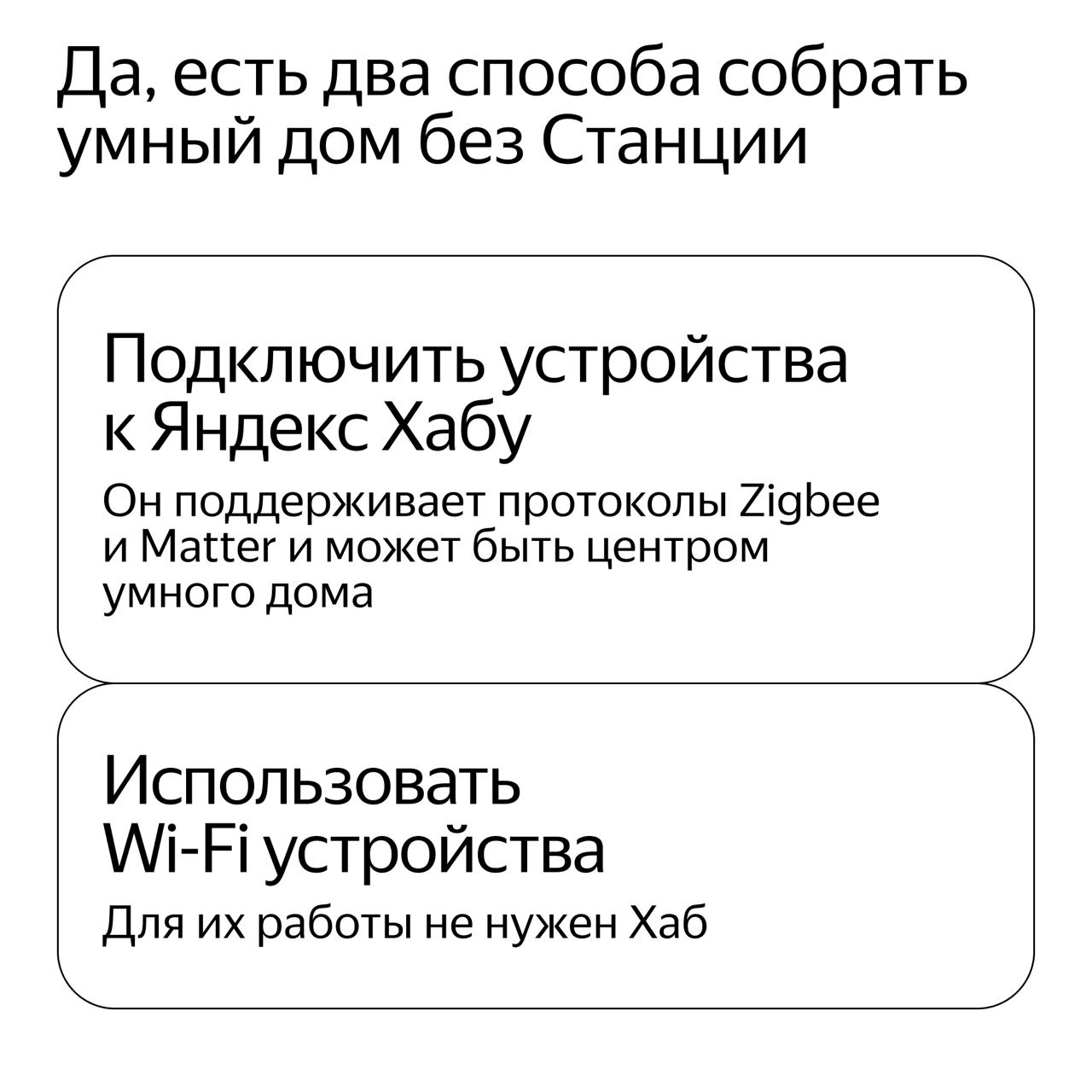 Да, есть два способа собрать умный дом без Станции

Подключить устройства
к Яндекс Хабу

Он поддерживает протоколы Zigbee и Matter и может быть центром умного дома

Использовать
Wi-Fi устройства

Для их работы не нужен Хаб